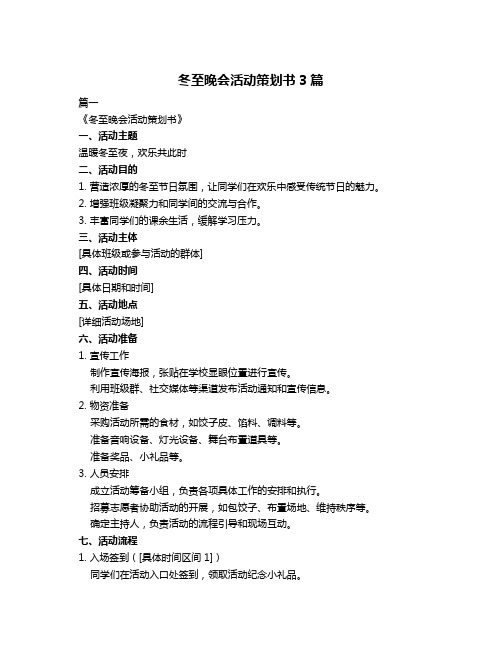 冬至晚会活动策划书 3 篇

篇一

《冬至晚会活动策划书》

一、活动主题

温暖冬至夜，欢乐共此时

二、活动目的

1. 营造浓厚的冬至节日氛围，让同学们在欢乐中感受传统节日的魅力。

2. 增强班级凝聚力和同学间的交流与合作。

3. 丰富同学们的课余生活，缓解学习压力。

三、活动主体

[具体班级或参与活动的群体]

四、活动时间

[具体日期和时间]

五、活动地点

[详细活动场地]

六、活动准备

1. 宣传工作

制作宣传海报，张贴在学校显眼位置进行宣传。

利用班级群、社交媒体等渠道发布活动通知和宣传信息。

2. 物资准备

采购活动所需的食材，如饺子皮、馅料、调料等。

准备音响设备、灯光设备、舞台布置道具等。

准备奖品、小礼品等。

3. 人员安排

成立活动筹备小组，负责各项具体工作的安排和执行。

招募志愿者协助活动的开展，如包饺子、布置场地、维持秩序等。

确定主持人，负责活动的流程引导和现场互动。

七、活动流程

1. 入场签到（[具体时间区间 1]）

同学们在活动入口处签到，领取活动纪念小礼品。